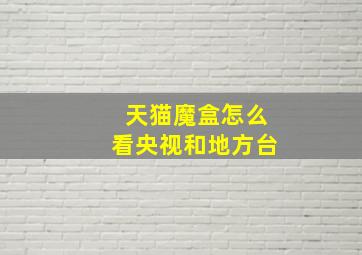 天猫魔盒怎么
看央视和地方台